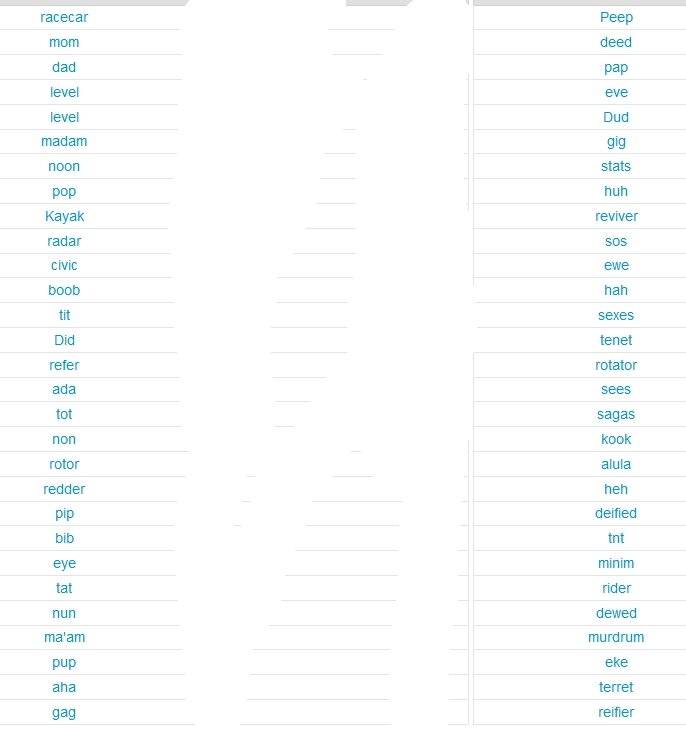 racecar
mom
dad
level
level
madam
noon
pop
Kayak
radar
civic
boob
tit
Did
refer
ada
tot
non
rotor
redder
pip
bib
eye
tat
nun
ma'am
pup
aha
gag

Peep
deed
pap
eve
Dud
gig
stats
huh
reviver
sos
ewe
hah
sexes
tenet
rotator
sees
sagas
kook
alula
heh
deified
tnt
minim
rider
dewed
murdrum
eke
terret
reifier